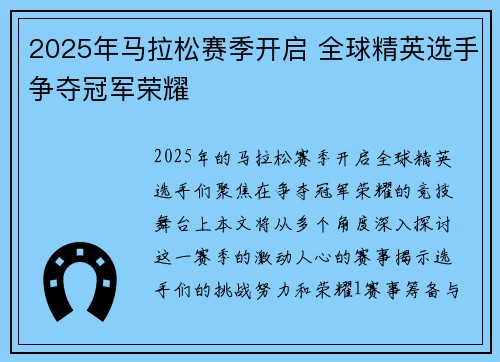 2025年马拉松赛季开启 全球精英选手争夺冠军荣耀

2025年的马拉松赛季开启全球精英选手们聚焦在争夺冠军荣耀的竞技舞台上本文将从多个角度深入探讨这一赛季的激动人心的赛事揭示选手们的挑战努力和荣耀1赛事筹备与